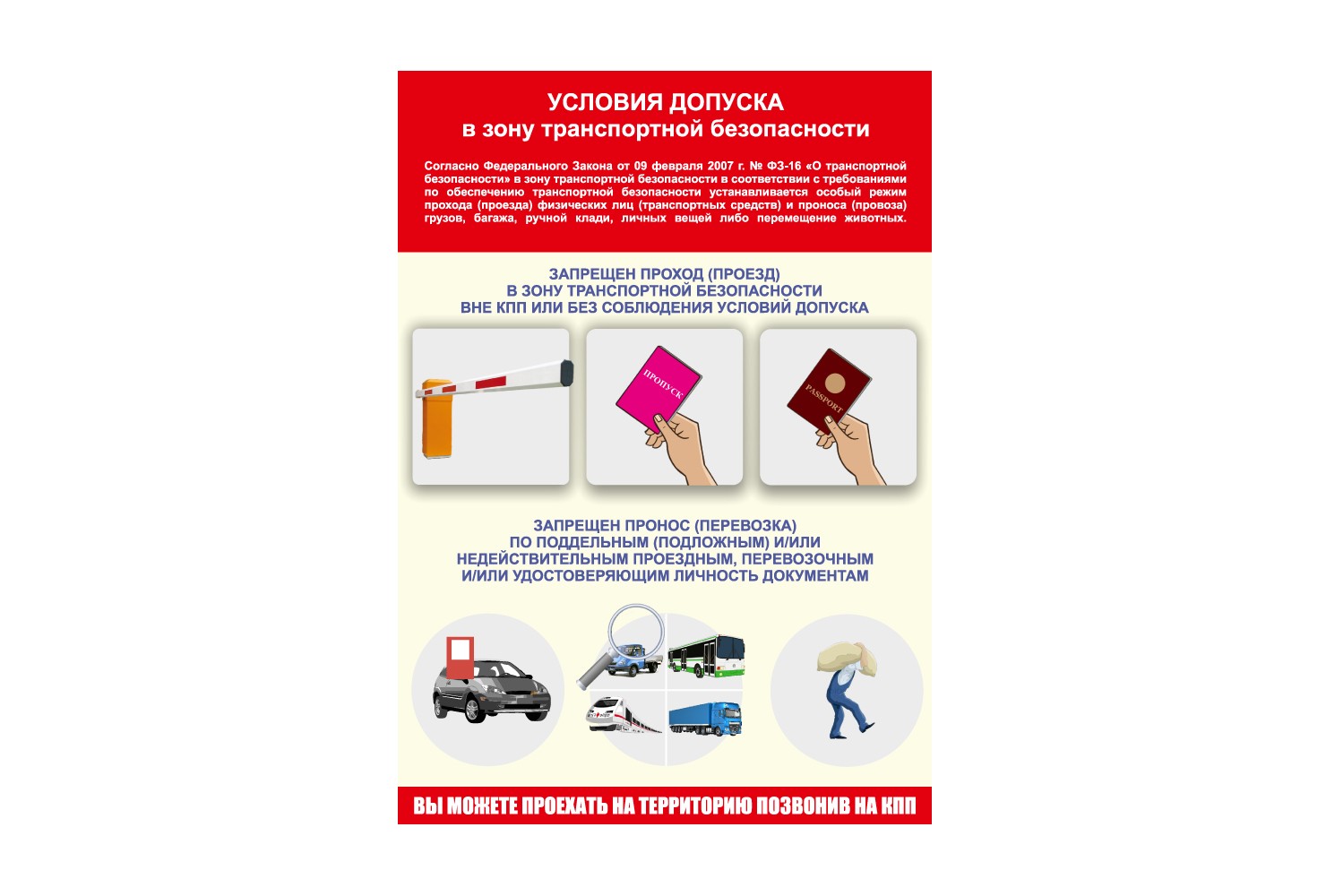 УСЛОВИЯ ДОПУСКА
в зону транспортной безопасности

Согласно Федерального Закона от 09 февраля 2007 г. № ФЗ-16 «О транспортной безопасности» в зону транспортной безопасности в соответствии с требованиями по обеспечению транспортной безопасности устанавливается особый режим прохода (проезда) физических лиц (транспортных средств) и проноса (провоза) грузов, багажа, ручной клади, личных вещей либо перемещение животных.

ЗАПРЕЩЕН ПРОХОД (ПРОЕЗД)
В ЗОНУ ТРАНСПОРТНОЙ БЕЗОПАСНОСТИ
ВНЕ КПП ИЛИ БЕЗ СОБЛЮДЕНИЯ УСЛОВИЙ ДОПУСКА

ПРОПУСК

PASSPORT

ЗАПРЕЩЕН ПРОНОС (ПЕРЕВОЗКА)
ПО ПОДДЕЛЬНЫМ (ПОДЛОЖНЫМ) И/ИЛИ
НЕДЕЙСТВИТЕЛЬНЫМ ПРОЕЗДНЫМ, ПЕРЕВОЗОЧНЫМ
И/ИЛИ УДОСТОВЕРЯЮЩИМ ЛИЧНОСТЬ ДОКУМЕНТАМ

ВЫ МОЖЕТЕ ПРОЕХАТЬ НА ТЕРРИТОРИЮ ПОЗВОНИВ НА КПП